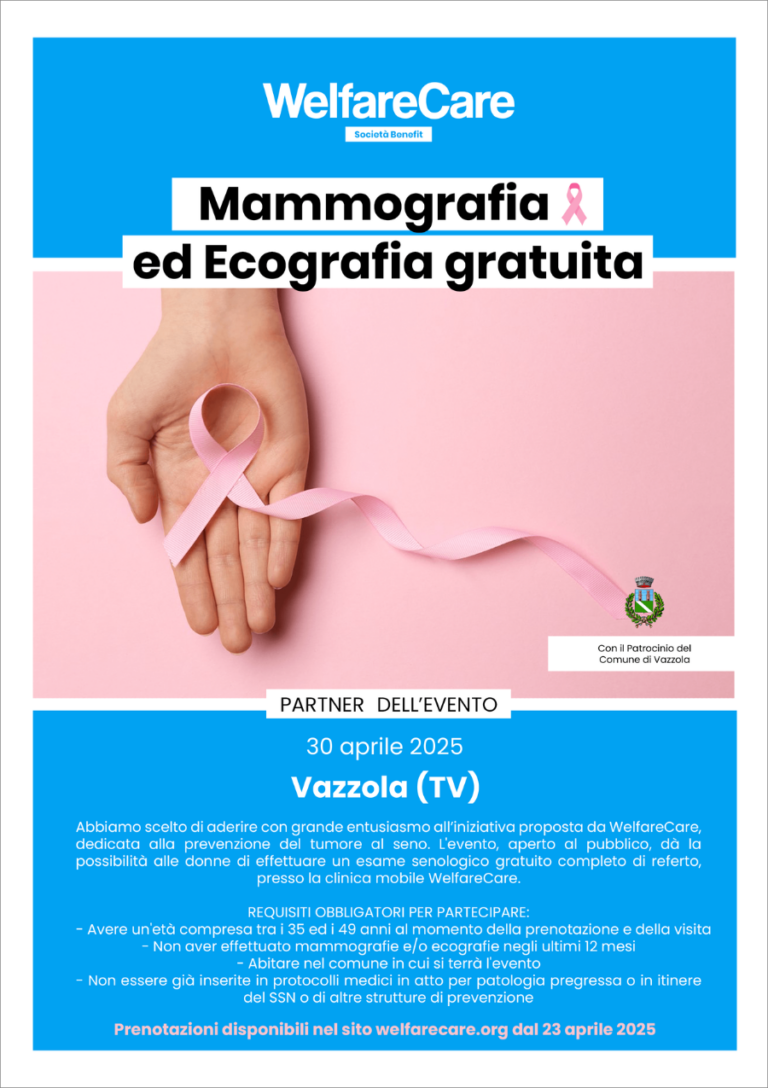 WelfareCare

Società Benefit

Mammografia
ed Ecografia gratuita

Con il Patrocinio del Comune di Vazzola

PARTNER DELL'EVENTO

30 aprile 2025

Vazzola (TV)

Abbiamo scelto di aderire con grande entusiasmo all'iniziativa proposta da WelfareCare, dedicata alla prevenzione del tumore al seno. L'evento, aperto al pubblico, dà la possibilità alle donne di effettuare un esame senologico gratuito completo di referto, presso la clinica mobile WelfareCare.

REQUISITI OBBLIGATORI PER PARTECIPARE:
- Avere un'età compresa tra i 35 ed i 49 anni al momento della prenotazione e della visita
- Non aver effettuato mammografie e/o ecografie negli ultimi 12 mesi
- Abitare nel comune in cui si terrà l'evento
- Non essere già inserite in protocolli medici in atto per patologia pregressa o in itinere del SSN o di altre strutture di prevenzione

Prenotazioni disponibili nel sito welfarecare.org dal 23 aprile 2025